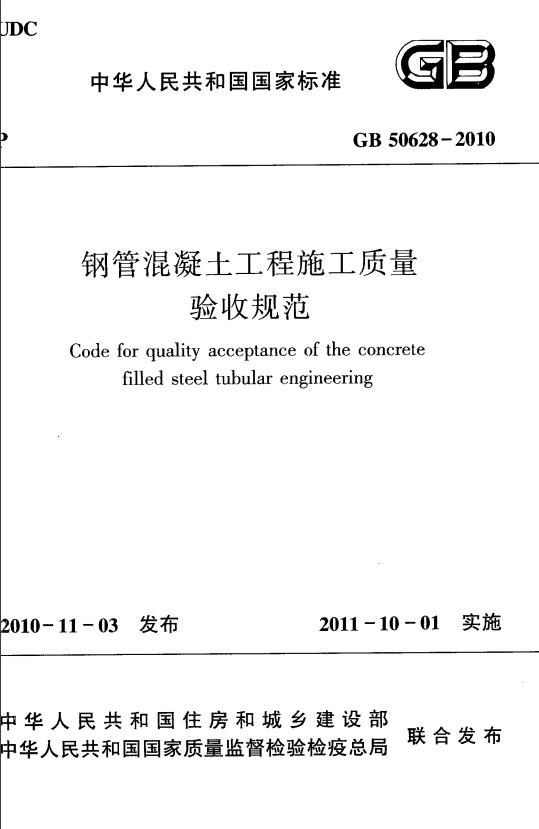 UDC

中华人民共和国国家标准

GB

P

GB 50628－2010

钢管混凝土工程施工质量验收规范

Code for quality acceptance of the concrete filled steel tubular engineering

2010－11－03 发布

2011－10－01 实施

中华人民共和国住房和城乡建设部
中华人民共和国国家质量监督检验检疫总局

联合发布